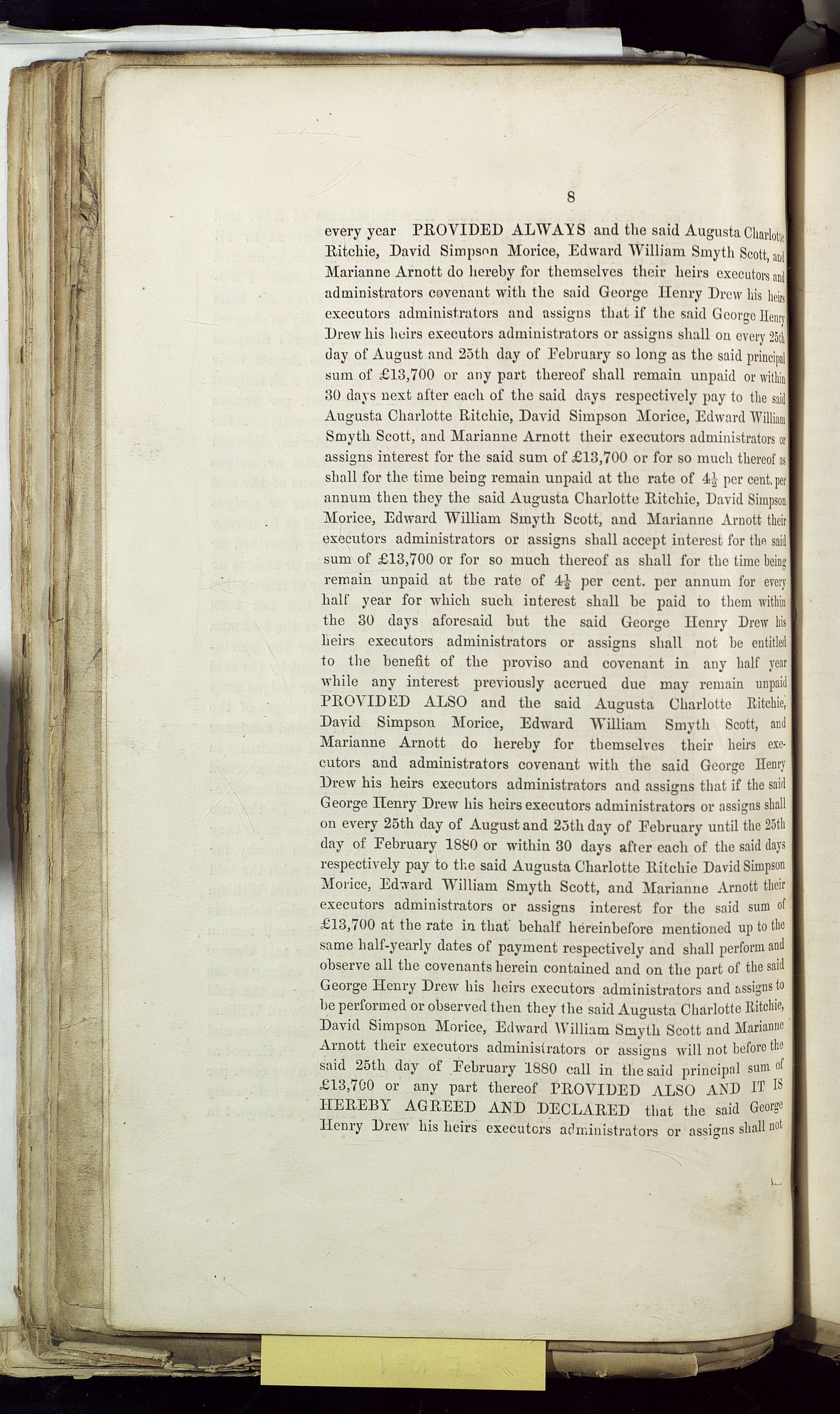 8

every year PROVIDED ALWAYS and the said Augusta Charlotte Ritchie, David Simpson Morice, Edward William Smyth Scott, and Marianne Arnott do hereby for themselves their heirs executors and administrators covenant with the said George Henry Drew his heirs executors administrators and assigns that if the said George Henry Drew his heirs executors administrators or assigns shall on every 25th day of August and 25th day of February so long as the said principal sum of £13,700 or any part thereof shall remain unpaid or within 30 days next after each of the said days respectively pay to the said Augusta Charlotte Ritchie, David Simpson Morice, Edward William Smyth Scott, and Marianne Arnott their executors administrators or assigns interest for the said sum of £13,700 or for so much thereof as shall for the time being remain unpaid at the rate of $4\frac{1}{2}$ per cent. per annum then they the said Augusta Charlotte Ritchie, David Simpson Morice, Edward William Smyth Scott, and Marianne Arnott their executors administrators or assigns shall accept interest for the said sum of £13,700 or for so much thereof as shall for the time being remain unpaid at the rate of $4\frac{1}{2}$ per cent. per annum for every half year for which such interest shall be paid to them within the 30 days aforesaid but the said George Henry Drew his heirs executors administrators or assigns shall not be entitled to the benefit of the proviso and covenant in any half year while any interest previously accrued due may remain unpaid PROVIDED ALSO and the said Augusta Charlotte Ritchie, David Simpson Morice, Edward William Smyth Scott, and Marianne Arnott do hereby for themselves their heirs executors and administrators covenant with the said George Henry Drew his heirs executors administrators and assigns that if the said George Henry Drew his heirs executors administrators or assigns shall on every 25th day of August and 25th day of February until the 25th day of February 1880 or within 30 days after each of the said days respectively pay to the said Augusta Charlotte Ritchie David Simpson Morice, Edward William Smyth Scott, and Marianne Arnott their executors administrators or assigns interest for the said sum of £13,700 at the rate in that behalf hereinbefore mentioned up to the same half-yearly dates of payment respectively and shall perform and observe all the covenants herein contained and on the part of the said George Henry Drew his heirs executors administrators and assigns to be performed or observed then they the said Augusta Charlotte Ritchie, David Simpson Morice, Edward William Smyth Scott and Marianne Arnott their executors administrators or assigns will not before the said 25th day of February 1880 call in the said principal sum of £13,700 or any part thereof PROVIDED ALSO AND IT IS HEREBY AGREED AND DECLARED that the said George Henry Drew his heirs executors administrators or assigns shall not